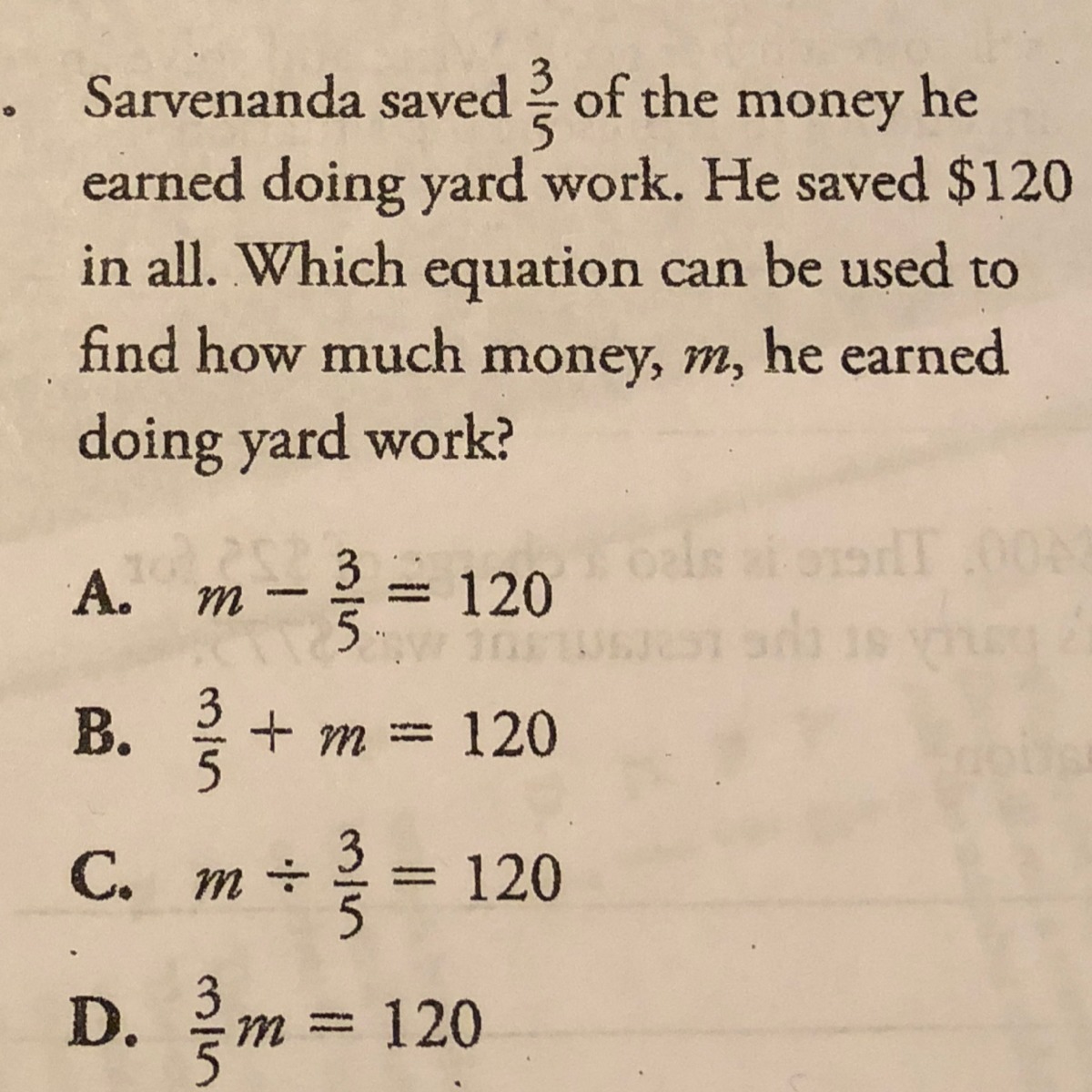 Sarvenanda saved $\frac{3}{5}$ of the money he earned doing yard work. He saved \$120 in all. Which equation can be used to find how much money, $m$, he earned doing yard work?

A. $m - \frac{3}{5} = 120$

B. $\frac{3}{5} + m = 120$

C. $m \div \frac{3}{5} = 120$

D. $\frac{3}{5}m = 120$